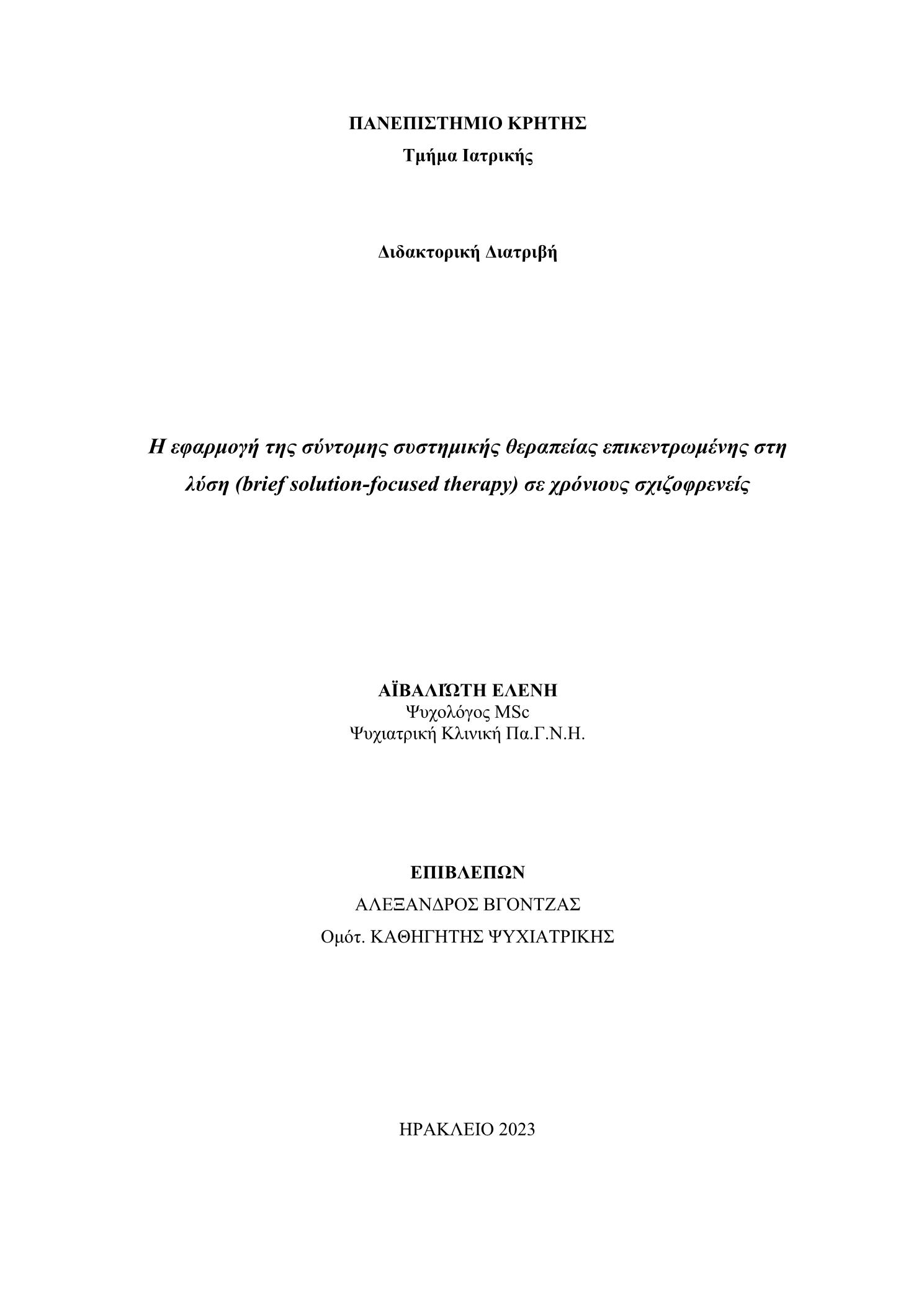 ΠΑΝΕΠΙΣΤΗΜΙΟ ΚΡΗΤΗΣ
Τμήμα Ιατρικής

Διδακτορική Διατριβή

Η εφαρμογή της σύντομης συστημικής θεραπείας επικεντρωμένης στη λύση (brief solution-focused therapy) σε χρόνιους σχιζοφρενείς

ΑΪΒΑΛΙΏΤΗ ΕΛΕΝΗ
Ψυχολόγος MSc
Ψυχιατρική Κλινική Πα.Γ.Ν.Η.

ΕΠΙΒΛΕΠΩΝ
ΑΛΕΞΑΝΔΡΟΣ ΒΓΟΝΤΖΑΣ
Ομότ. ΚΑΘΗΓΗΤΗΣ ΨΥΧΙΑΤΡΙΚΗΣ

ΗΡΑΚΛΕΙΟ 2023